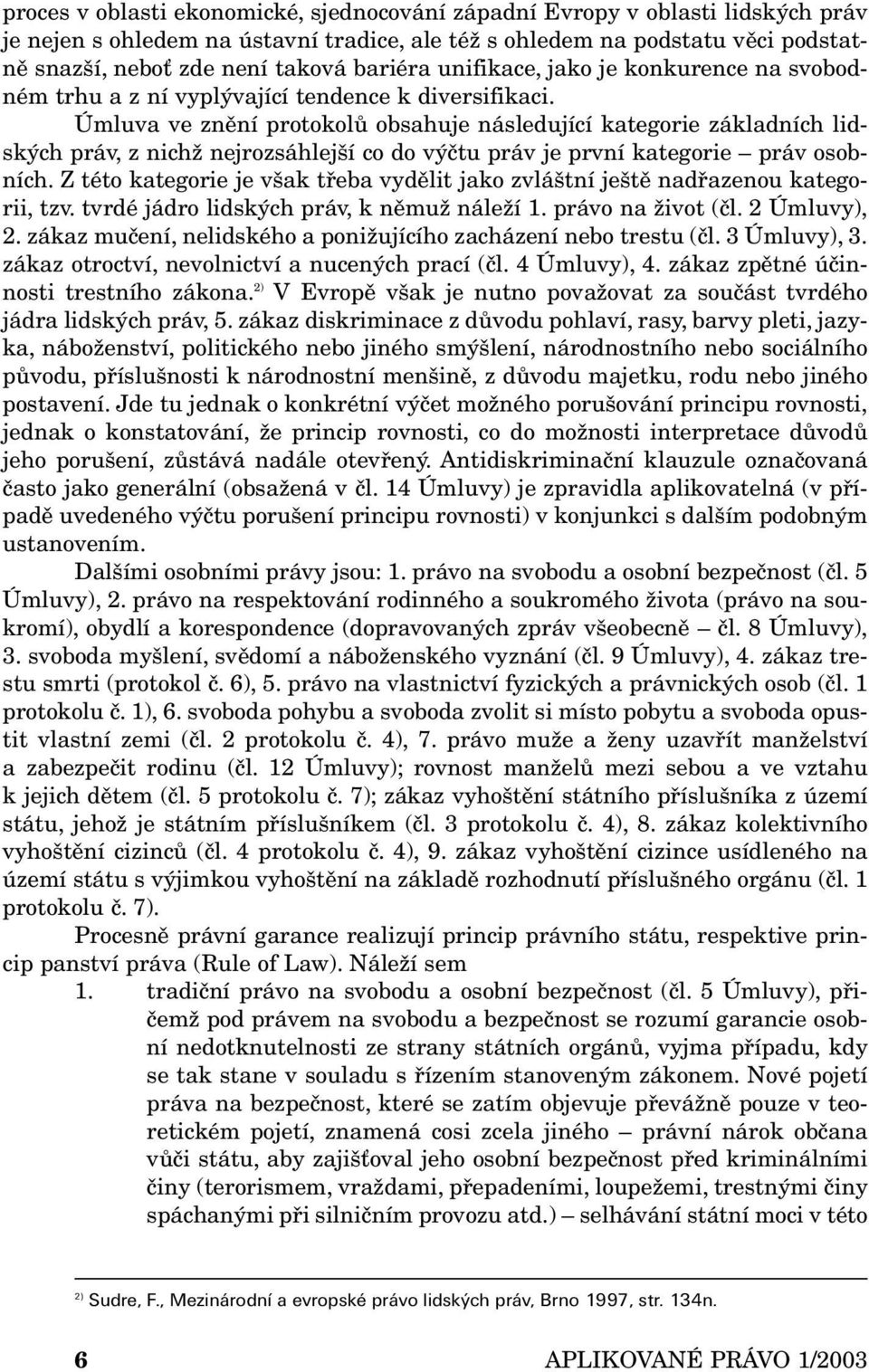 proces v oblasti ekonomické, sjednocování západní Evropy v oblasti lidských práv je nejen s ohledem na ústavní tradice, ale též s ohledem na podstatu věci podstatně snazší, neboť zde není taková bariéra unifikace, jako je konkurence na svobodném trhu a z ní vyplývající tendence k diversifikaci.

Úmluva ve znění protokolů obsahuje následující kategorie základních lidských práv, z nichž nejrozsáhlejší co do výčtu práv je první kategorie – práv osobních. Z této kategorie je však třeba vydělit jako zvláštní ještě nadřazenou kategorii, tzv. tvrdé jádro lidských práv, k němuž náleží 1. právo na život (čl. 2 Úmluvy), 2. zákaz mučení, nelidského a ponižujícího zacházení nebo trestu (čl. 3 Úmluvy), 3. zákaz otroctví, nevolnictví a nucených prací (čl. 4 Úmluvy), 4. zákaz zpětné účinnosti trestního zákona.$^{2)}$ V Evropě však je nutno považovat za součást tvrdého jádra lidských práv, 5. zákaz diskriminace z důvodu pohlaví, rasy, barvy pleti, jazyka, náboženství, politického nebo jiného smýšlení, národnostního nebo sociálního původu, příslušnosti k národnostní menšině, z důvodu majetku, rodu nebo jiného postavení. Jde tu jednak o konkrétní výčet možného porušování principu rovnosti, jednak o konstatování, že princip rovnosti, co do možnosti interpretace důvodů jeho porušení, zůstává nadále otevřený. Antidiskriminační klauzule označovaná často jako generální (obsažená v čl. 14 Úmluvy) je zpravidla aplikovatelná (v případě uvedeného výčtu porušení principu rovnosti) v konjunkci s dalším podobným ustanovením.

Dalšími osobními právy jsou: 1. právo na svobodu a osobní bezpečnost (čl. 5 Úmluvy), 2. právo na respektování rodinného a soukromého života (právo na soukromí), obydlí a korespondence (dopravovaných zpráv všeobecně – čl. 8 Úmluvy), 3. svoboda myšlení, svědomí a náboženského vyznání (čl. 9 Úmluvy), 4. zákaz trestu smrti (protokol č. 6), 5. právo na vlastnictví fyzických a právnických osob (čl. 1 protokolu č. 1), 6. svoboda pohybu a svoboda zvolit si místo pobytu a svoboda opustit vlastní zemi (čl. 2 protokolu č. 4), 7. právo muže a ženy uzavřít manželství a zabezpečit rodinu (čl. 12 Úmluvy); rovnost manželů mezi sebou a ve vztahu k jejich dětem (čl. 5 protokolu č. 7); zákaz vyhoštění státního příslušníka z území státu, jehož je státním příslušníkem (čl. 3 protokolu č. 4), 8. zákaz kolektivního vyhoštění cizinců (čl. 4 protokolu č. 4), 9. zákaz vyhoštění cizince usídleného na území státu s výjimkou vyhoštění na základě rozhodnutí příslušného orgánu (čl. 1 protokolu č. 7).

Procesně právní garance realizují princip právního státu, respektive princip panství práva (Rule of Law). Náleží sem

1. tradiční právo na svobodu a osobní bezpečnost (čl. 5 Úmluvy), přičemž pod právem na svobodu a bezpečnost se rozumí garancie osobní nedotknutelnosti ze strany státních orgánů, vyjma případu, kdy se tak stane v souladu s řízením stanoveným zákonem. Nové pojetí práva na bezpečnost, které se zatím objevuje převážně pouze v teoretickém pojetí, znamená cosi zcela jiného – právní nárok občana vůči státu, aby zajišťoval jeho osobní bezpečnost před kriminálními činy (terorismem, vraždami, přepadeními, loupežemi, trestnými činy spáchanými při silničním provozu atd.) – selhávání státní moci v této

$^{2)}$ Sudre, F., Mezinárodní a evropské právo lidských práv, Brno 1997, str. 134n.

6 APLIKOVANÉ PRÁVO 1/2003